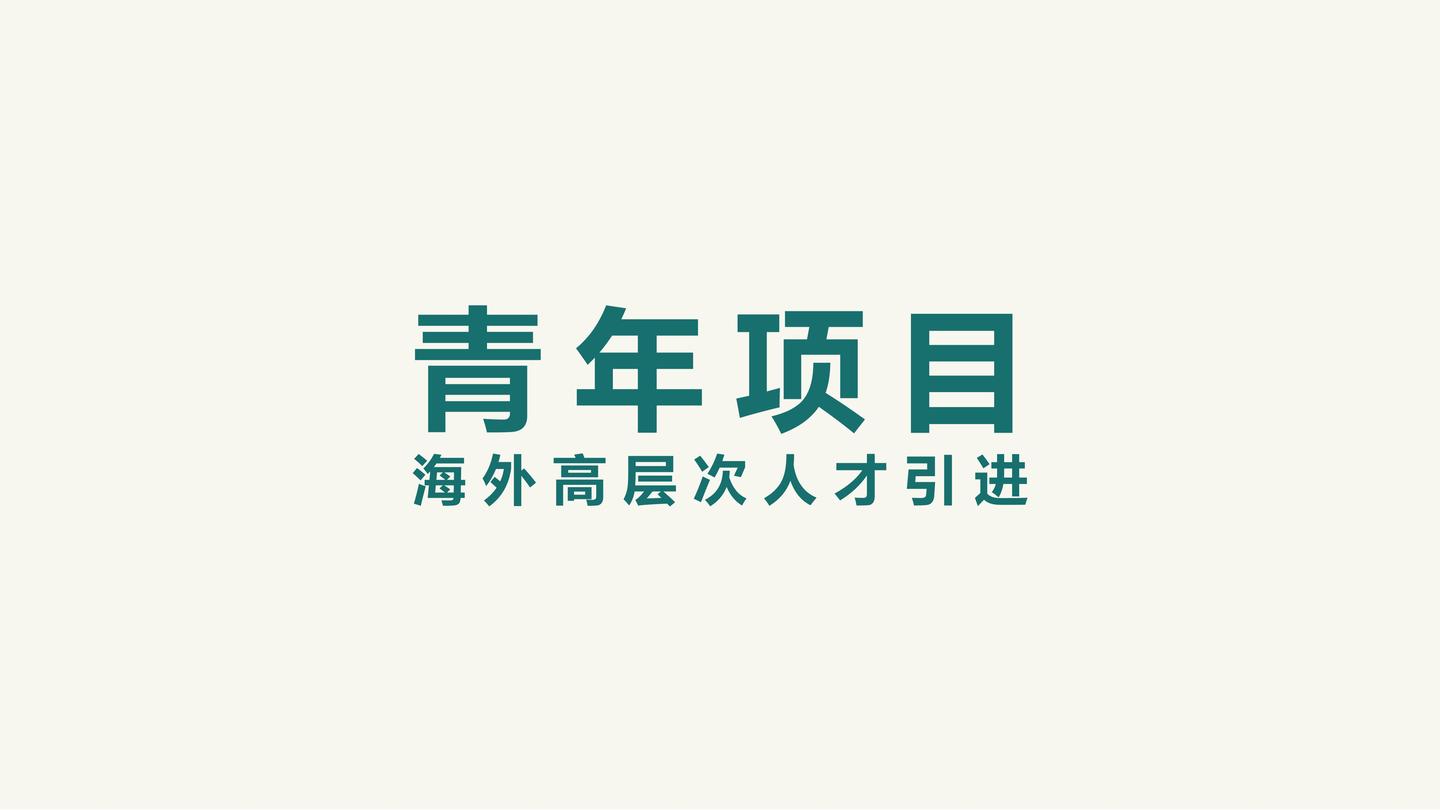 青年项目
海外高层次人才引进